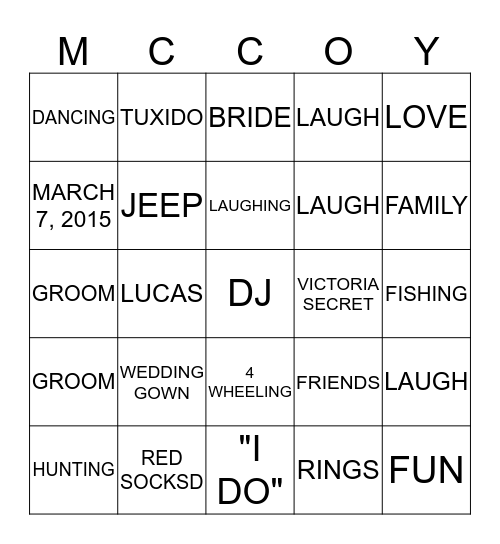 | M | C | C | O | Y |
|---|---|---|---|---|
| DANCING | TUXIDO | BRIDE | LAUGH | LOVE |
| MARCH 7, 2015 | JEEP | LAUGHING | LAUGH | FAMILY |
| GROOM | LUCAS | DJ | VICTORIA SECRET | FISHING |
| GROOM | WEDDING GOWN | 4 WHEELING | FRIENDS | LAUGH |
| HUNTING | RED SOCKSD | "I DO" | RINGS | FUN |